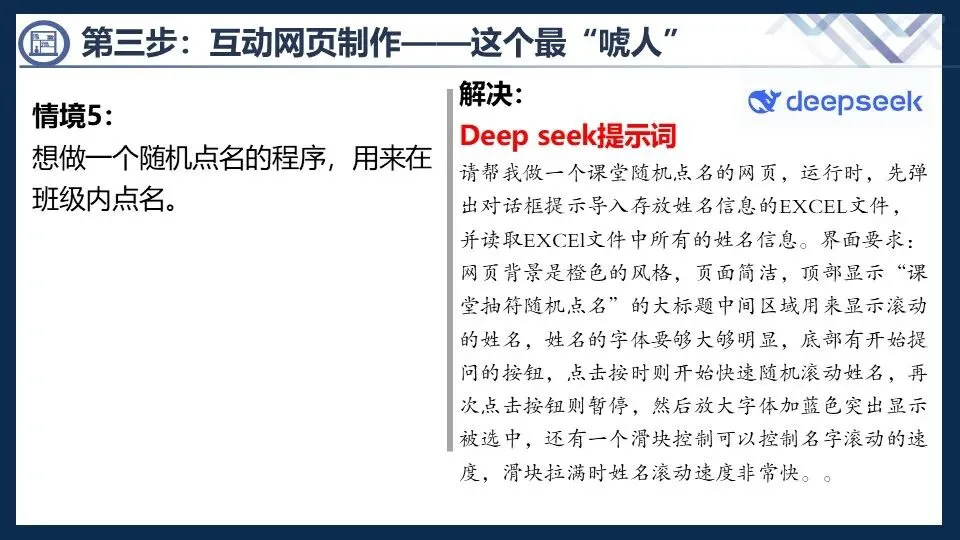 第三步：互动网页制作——这个最“唬人”

情境5：
想做一个随机点名的程序，用来在班级内点名。

解决：

deepseek

Deep seek提示词

请帮我做一个课堂随机点名的网页，运行时，先弹出对话框提示导入存放姓名信息的EXCEL文件，并读取EXCEl文件中所有的姓名信息。界面要求：网页背景是橙色的风格，页面简洁，顶部显示“课堂抽符随机点名”的大标题中间区域用来显示滚动的姓名，姓名的字体要够大够明显，底部有开始提问的按钮，点击按时则开始快速随机滚动姓名，再次点击按钮则暂停，然后放大字体加蓝色突出显示被选中，还有一个滑块控制可以控制名字滚动的速度，滑块拉满时姓名滚动速度非常快。。